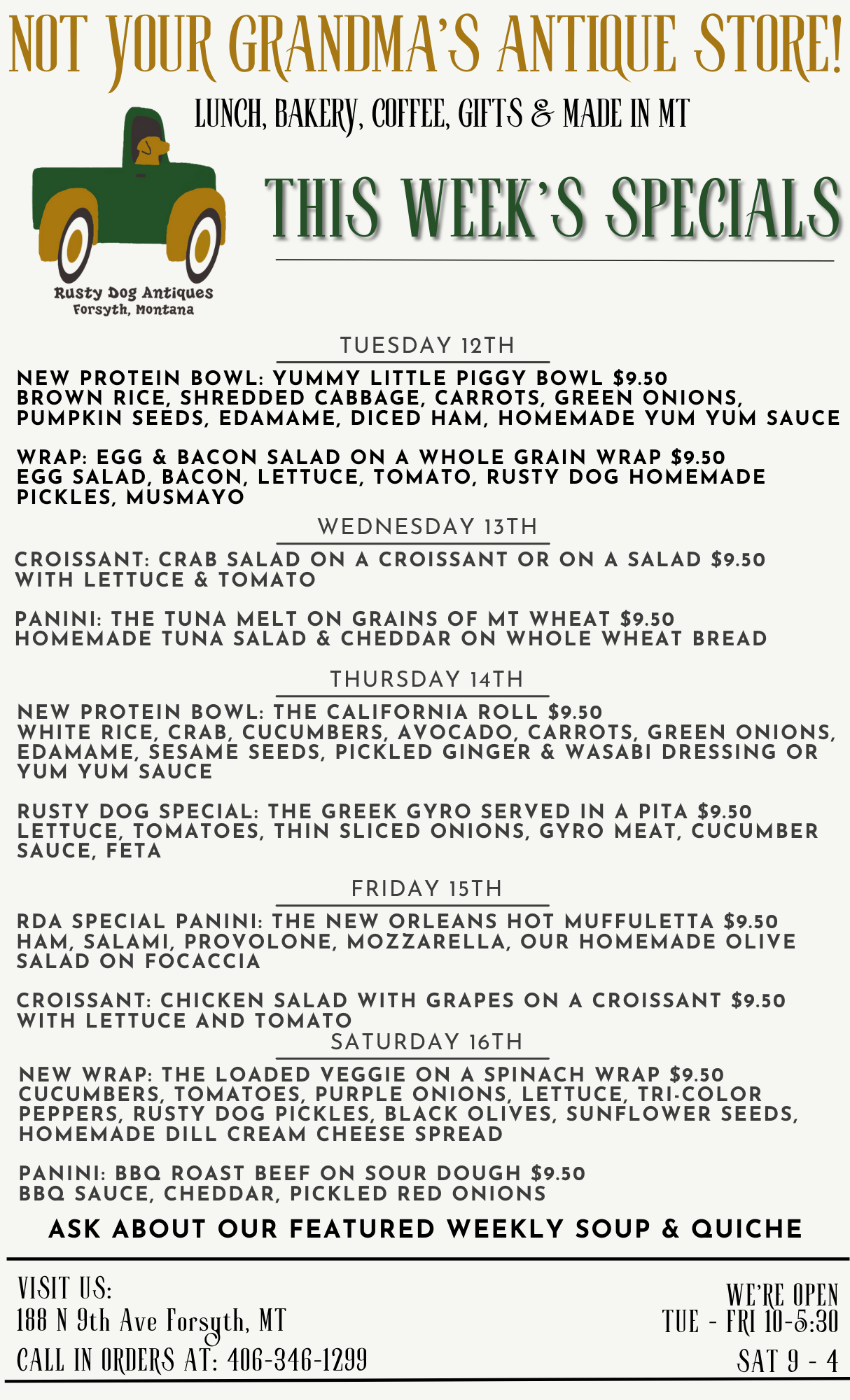 NOT YOUR GRANDMA'S ANTIQUE STORE!

LUNCH, BAKERY, COFFEE, GIFTS & MADE IN MT

Rusty Dog Antiques
Forsyth, Montana

THIS WEEK'S SPECIALS

TUESDAY 12TH

NEW PROTEIN BOWL: YUMMY LITTLE PIGGY BOWL $9.50
BROWN RICE, SHREDDED CABBAGE, CARROTS, GREEN ONIONS, PUMPKIN SEEDS, EDAMAME, DICED HAM, HOMEMADE YUM YUM SAUCE

WRAP: EGG & BACON SALAD ON A WHOLE GRAIN WRAP $9.50
EGG SALAD, BACON, LETTUCE, TOMATO, RUSTY DOG HOMEMADE PICKLES, MUSMAYO

WEDNESDAY 13TH

CROISSANT: CRAB SALAD ON A CROISSANT OR ON A SALAD $9.50
WITH LETTUCE & TOMATO

PANINI: THE TUNA MELT ON GRAINS OF MT WHEAT $9.50
HOMEMADE TUNA SALAD & CHEDDAR ON WHOLE WHEAT BREAD

THURSDAY 14TH

NEW PROTEIN BOWL: THE CALIFORNIA ROLL $9.50
WHITE RICE, CRAB, CUCUMBERS, AVOCADO, CARROTS, GREEN ONIONS, EDAMAME, SESAME SEEDS, PICKLED GINGER & WASABI DRESSING OR YUM YUM SAUCE

RUSTY DOG SPECIAL: THE GREEK GYRO SERVED IN A PITA $9.50
LETTUCE, TOMATOES, THIN SLICED ONIONS, GYRO MEAT, CUCUMBER SAUCE, FETA

FRIDAY 15TH

RDA SPECIAL PANINI: THE NEW ORLEANS HOT MUFFULETTA $9.50
HAM, SALAMI, PROVOLONE, MOZZARELLA, OUR HOMEMADE OLIVE SALAD ON FOCACCIA

CROISSANT: CHICKEN SALAD WITH GRAPES ON A CROISSANT $9.50
WITH LETTUCE AND TOMATO

SATURDAY 16TH

NEW WRAP: THE LOADED VEGGIE ON A SPINACH WRAP $9.50
CUCUMBERS, TOMATOES, PURPLE ONIONS, LETTUCE, TRI-COLOR PEPPERS, RUSTY DOG PICKLES, BLACK OLIVES, SUNFLOWER SEEDS, HOMEMADE DILL CREAM CHEESE SPREAD

PANINI: BBQ ROAST BEEF ON SOUR DOUGH $9.50
BBQ SAUCE, CHEDDAR, PICKLED RED ONIONS

ASK ABOUT OUR FEATURED WEEKLY SOUP & QUICHE

VISIT US:
188 N 9th Ave Forsyth, MT
CALL IN ORDERS AT: 406-346-1299

WE'RE OPEN
TUE - FRI 10-5:30
SAT 9 - 4